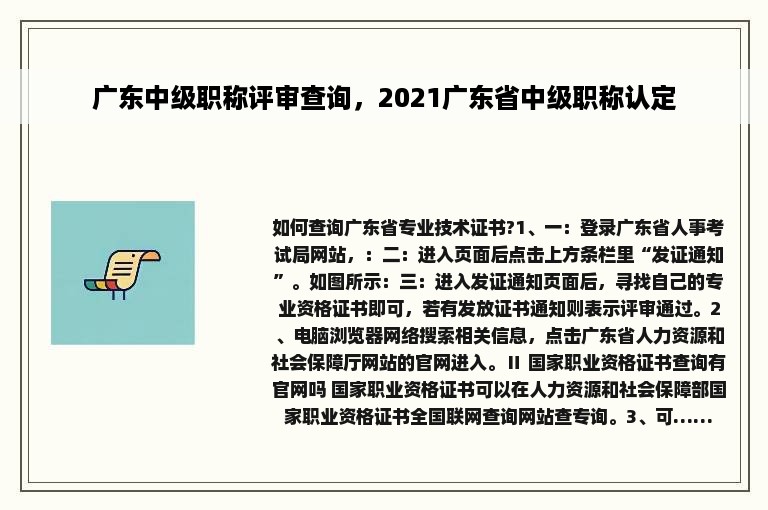 广东中级职称评审查询，2021广东省中级职称认定

如何查询广东省专业技术证书?1、一：登录广东省人事考试局网站，：二：进入页面后点击上方条栏里“发证通知”。如图所示：三：进入发证通知页面后，寻找自己的专业资格证书即可，若有发放证书通知则表示评审通过。2、电脑浏览器网络搜索相关信息，点击广东省人力资源和社会保障厅网站的官网进入。II 国家职业资格证书查询有官网吗 国家职业资格证书可以在人力资源和社会保障部国家职业资格证书全国联网查询网站查专询。3、可......